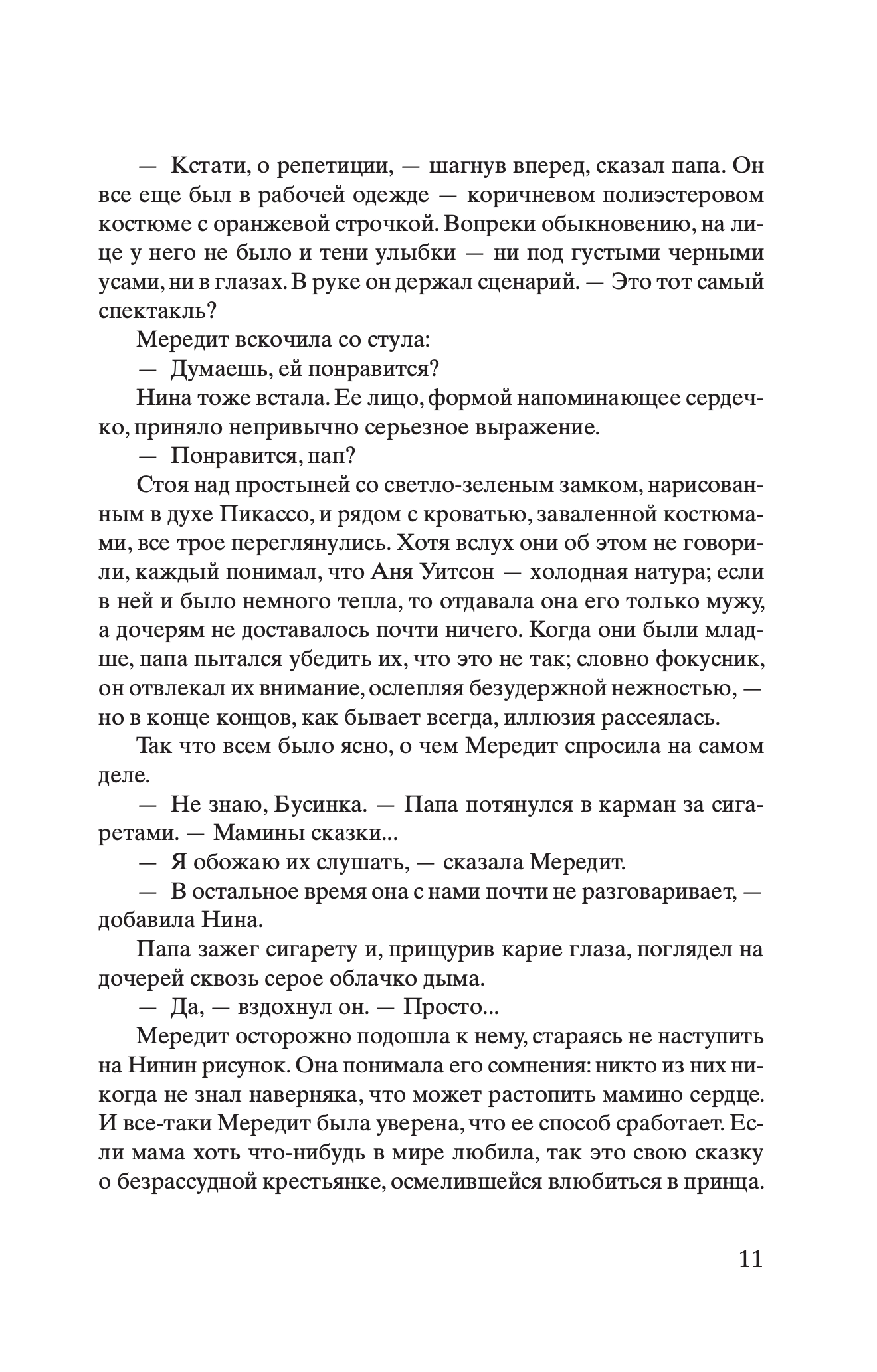 — Кстати, о репетиции, — шагнув вперед, сказал папа. Он все еще был в рабочей одежде — коричневом полиэстеровом костюме с оранжевой строчкой. Вопреки обыкновению, на лице у него не было и тени улыбки — ни под густыми черными усами, ни в глазах. В руке он держал сценарий. — Это тот самый спектакль?

Мередит вскочила со стула:

— Думаешь, ей понравится?

Нина тоже встала. Ее лицо, формой напоминающее сердечко, приняло непривычно серьезное выражение.

— Понравится, пап?

Стоя над простыней со светло-зеленым замком, нарисованным в духе Пикассо, и рядом с кроватью, заваленной костюмами, все трое переглянулись. Хотя вслух они об этом не говорили, каждый понимал, что Аня Уитсон — холодная натура; если в ней и было немного тепла, то отдавала она его только мужу, а дочерям не доставалось почти ничего. Когда они были младше, папа пытался убедить их, что это не так; словно фокусник, он отвлекал их внимание, ослепляя безудержной нежностью, — но в конце концов, как бывает всегда, иллюзия рассеялась.

Так что всем было ясно, о чем Мередит спросила на самом деле.

— Не знаю, Бусинка. — Папа потянулся в карман за сигаретами. — Мамины сказки...

— Я обожаю их слушать, — сказала Мередит.

— В остальное время она с нами почти не разговаривает, — добавила Нина.

Папа зажег сигарету и, прищурив карие глаза, поглядел на дочерей сквозь серое облачко дыма.

— Да, — вздохнул он. — Просто...

Мередит осторожно подошла к нему, стараясь не наступить на Нинин рисунок. Она понимала его сомнения: никто из них никогда не знал наверняка, что может растопить мамино сердце. И все-таки Мередит была уверена, что ее способ сработает. Если мама хоть что-нибудь в мире любила, так это свою сказку о безрассудной крестьянке, осмелившейся влюбиться в принца.

11